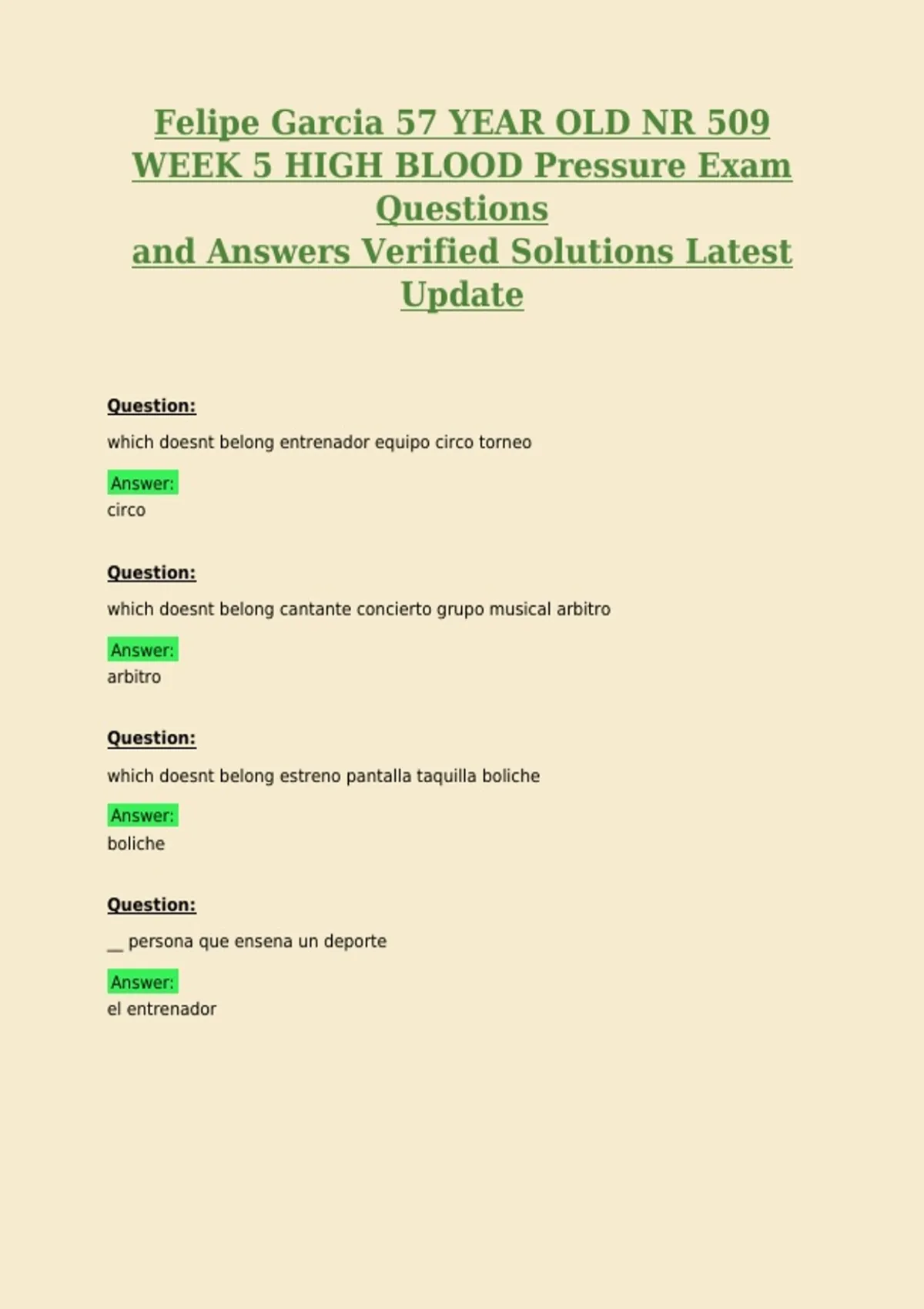 Felipe Garcia 57 YEAR OLD NR 509 WEEK 5 HIGH BLOOD Pressure Exam Questions
and Answers Verified Solutions Latest Update

Question:

which doesnt belong entrenador equipo circo torneo

Answer:
circo

Question:

which doesnt belong cantante concierto grupo musical arbitro

Answer:
arbitro

Question:

which doesnt belong estreno pantalla taquilla boliche

Answer:
boliche

Question:

__ persona que ensena un deporte

Answer:
el entrenador